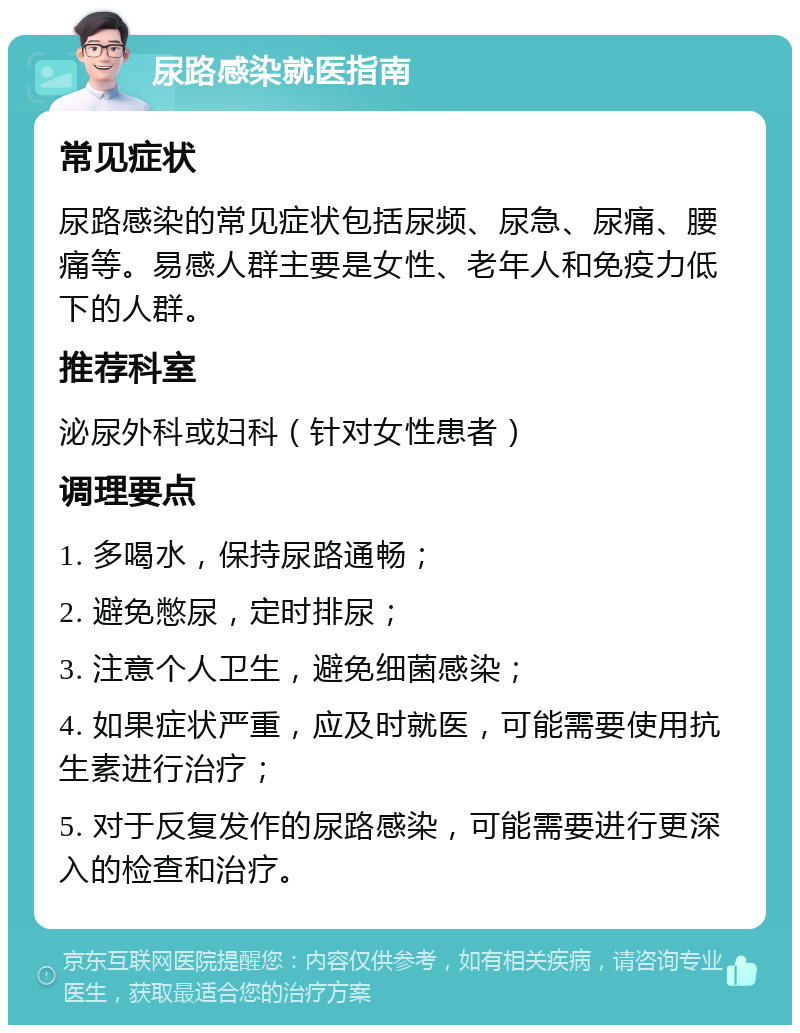 尿路感染就医指南

常见症状

尿路感染的常见症状包括尿频、尿急、尿痛、腰痛等。易感人群主要是女性、老年人和免疫力低下的人群。

推荐科室

泌尿外科或妇科（针对女性患者）

调理要点

1. 多喝水，保持尿路通畅；

2. 避免憋尿，定时排尿；

3. 注意个人卫生，避免细菌感染；

4. 如果症状严重，应及时就医，可能需要使用抗生素进行治疗；

5. 对于反复发作的尿路感染，可能需要进行更深入的检查和治疗。

京东互联网医院提醒您：内容仅供参考，如有相关疾病，请咨询专业医生，获取最适合您的治疗方案